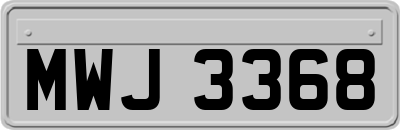 MWJ 3368